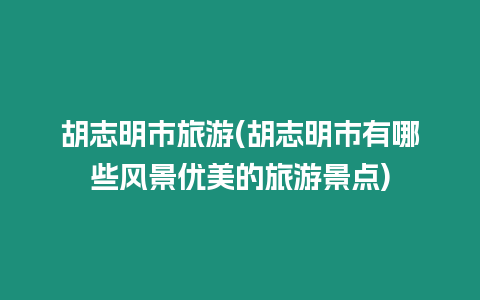 胡志明市旅游(胡志明市有哪些风景优美的旅游景点)